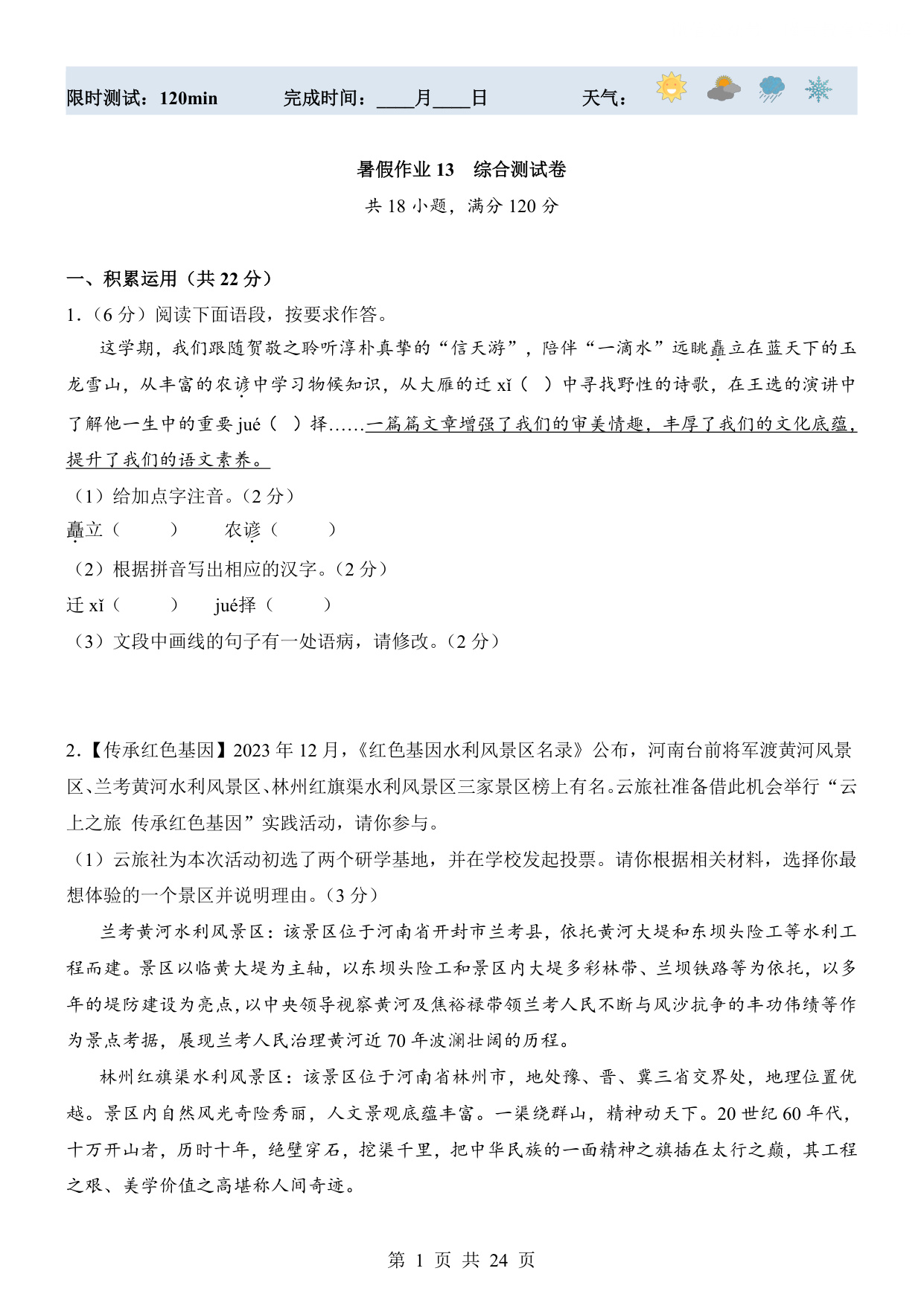 限时测试：120min　　完成时间：____月____日　　天气：

暑假作业 13　综合测试卷

共 18 小题，满分 120 分

一、积累运用（共 22 分）

1.（6 分）阅读下面语段，按要求作答。

这学期，我们跟随贺敬之聆听淳朴真挚的“信天游”，陪伴“一滴水”远眺矗立在蓝天下的玉龙雪山，从丰富的农谚中学习物候知识，从大雁的迁 xǐ（　）中寻找野性的诗歌，在王选的演讲中了解他一生中的重要 jué（　）择……一篇篇文章增强了我们的审美情趣，丰厚了我们的文化底蕴，提升了我们的语文素养。

（1）给加点字注音。（2 分）

矗立（　　）　农谚（　　）

（2）根据拼音写出相应的汉字。（2 分）

迁 xǐ（　　）　jué择（　　）

（3）文段中画线的句子有一处语病，请修改。（2 分）

2.【传承红色基因】2023 年 12 月，《红色基因水利风景区名录》公布，河南台前将军渡黄河风景区、兰考黄河水利风景区、林州红旗渠水利风景区三家景区榜上有名。云旅社准备借此机会举行“云上之旅 传承红色基因”实践活动，请你参与。

（1）云旅社为本次活动初选了两个研学基地，并在学校发起投票。请你根据相关材料，选择你最想体验的一个景区并说明理由。（3 分）

兰考黄河水利风景区：该景区位于河南省开封市兰考县，依托黄河大堤和东坝头险工等水利工程而建。景区以临黄大堤为主轴，以东坝头险工和景区内大堤多彩林带、兰坝铁路等为依托，以多年的堤防建设为亮点，以中央领导视察黄河及焦裕禄带领兰考人民不断与风沙抗争的丰功伟绩等作为景点考据，展现兰考人民治理黄河近 70 年波澜壮阔的历程。

林州红旗渠水利风景区：该景区位于河南省林州市，地处豫、晋、冀三省交界处，地理位置优越。景区内自然风光奇险秀丽，人文景观底蕴丰富。一渠绕群山，精神动天下。20 世纪 60 年代，十万开山者，历时十年，绝壁穿石，挖渠千里，把中华民族的一面精神之旗插在太行之巅，其工程之艰、美学价值之高堪称人间奇迹。

第 1 页 共 24 页